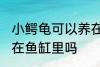 小鳄龟可以养在
在鱼缸里吗